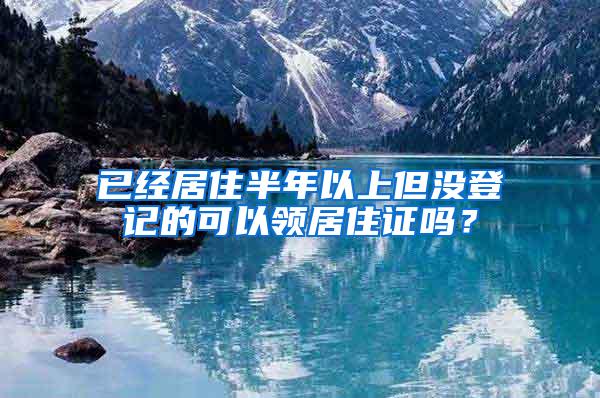 已经居住半年以上但没登记的可以领居住证吗？